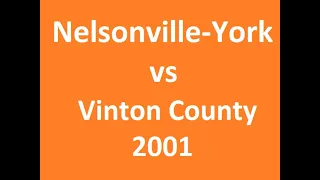 Nelsonville-York
vs
Vinton County
2001